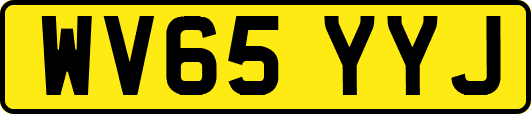 WV65 YYJ